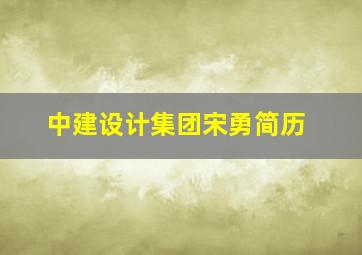 中建设计集团宋勇简历